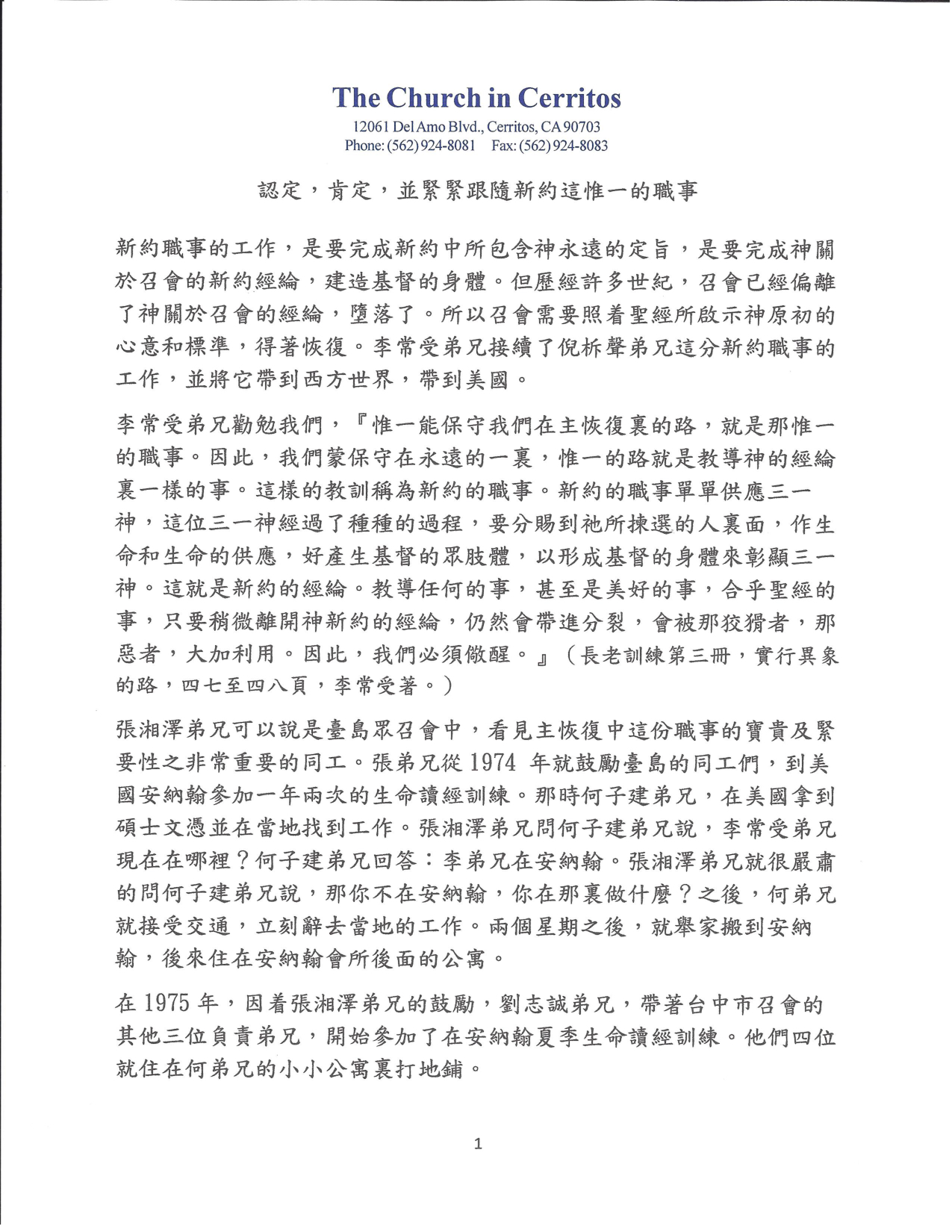 The Church in Cerritos
12061 Del Amo Blvd., Cerritos, CA 90703
Phone: (562) 924-8081  Fax: (562) 924-8083

認定，肯定，並緊緊跟隨新約這惟一的職事

新約職事的工作，是要完成新約中所包含神永遠的定旨，是要完成神關於召會的新約經綸，建造基督的身體。但歷經許多世紀，召會已經偏離了神關於召會的經綸，墮落了。所以召會需要照着聖經所啟示神原初的心意和標準，得著恢復。李常受弟兄接續了倪柝聲弟兄這分新約職事的工作，並將它帶到西方世界，帶到美國。

李常受弟兄勸勉我們，『惟一能保守我們在主恢復裏的路，就是那惟一的職事。因此，我們蒙保守在永遠的一裏，惟一的路就是教導神的經綸裏一樣的事。這樣的教訓稱為新約的職事。新約的職事單單供應三一神，這位三一神經過了種種的過程，要分賜到祂所揀選的人裏面，作生命和生命的供應，好產生基督的眾肢體，以形成基督的身體來彰顯三一神。這就是新約的經綸。教導任何的事，甚至是美好的事，合乎聖經的事，只要稍微離開神新約的經綸，仍然會帶進分裂，會被那狡猾者，那惡者，大加利用。因此，我們必須儆醒。』（長老訓練第三冊，實行異象的路，四七至四八頁，李常受著。）

張湘澤弟兄可以說是臺島眾召會中，看見主恢復中這份職事的寶貴及緊要性之非常重要的同工。張弟兄從 1974 年就鼓勵臺島的同工們，到美國安納翰參加一年兩次的生命讀經訓練。那時何子建弟兄，在美國拿到碩士文憑並在當地找到工作。張湘澤弟兄問何子建弟兄說，李常受弟兄現在在哪裡？何子建弟兄回答：李弟兄在安納翰。張湘澤弟兄就很嚴肅的問何子建弟兄說，那你不在安納翰，你在那裏做什麼？之後，何弟兄就接受交通，立刻辭去當地的工作。兩個星期之後，就舉家搬到安納翰，後來住在安納翰會所後面的公寓。

在 1975 年，因着張湘澤弟兄的鼓勵，劉志誠弟兄，帶著台中市召會的其他三位負責弟兄，開始參加了在安納翰夏季生命讀經訓練。他們四位就住在何弟兄的小小公寓裏打地鋪。

1